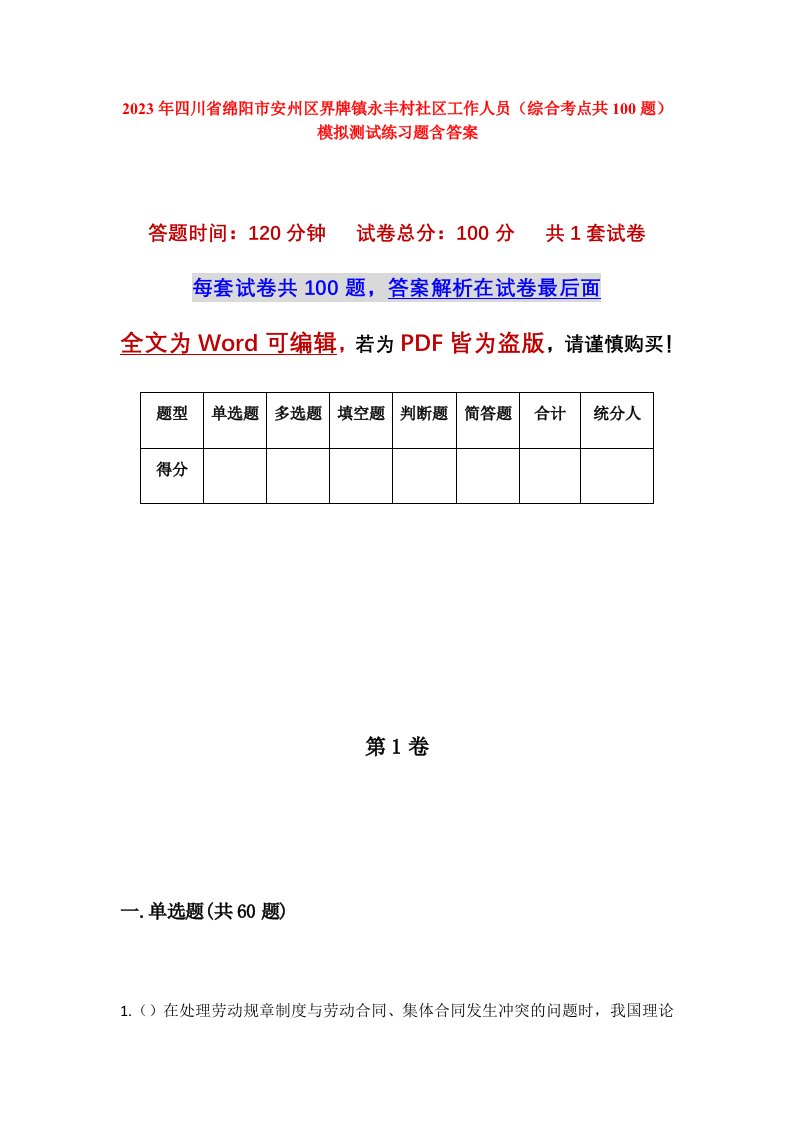 2023年四川省绵阳市安州区界牌镇永丰村社区工作人员（综合考点共100题）模拟测试练习题含答案

答题时间：120分钟　试卷总分：100分　共1套试卷

每套试卷共100题，答案解析在试卷最后面

全文为Word可编辑，若为PDF皆为盗版，请谨慎购买！

| 题型 | 单选题 | 多选题 | 填空题 | 判断题 | 简答题 | 合计 | 统分人 |
|---|---|---|---|---|---|---|---|
| 得分 | | | | | | | |

第1卷

一.单选题(共60题)

1.（）在处理劳动规章制度与劳动合同、集体合同发生冲突的问题时，我国理论